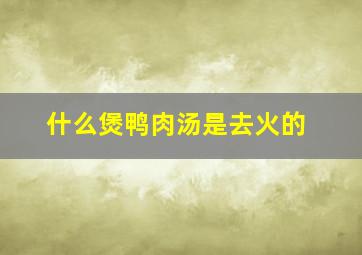 什么煲鸭肉汤是去火的